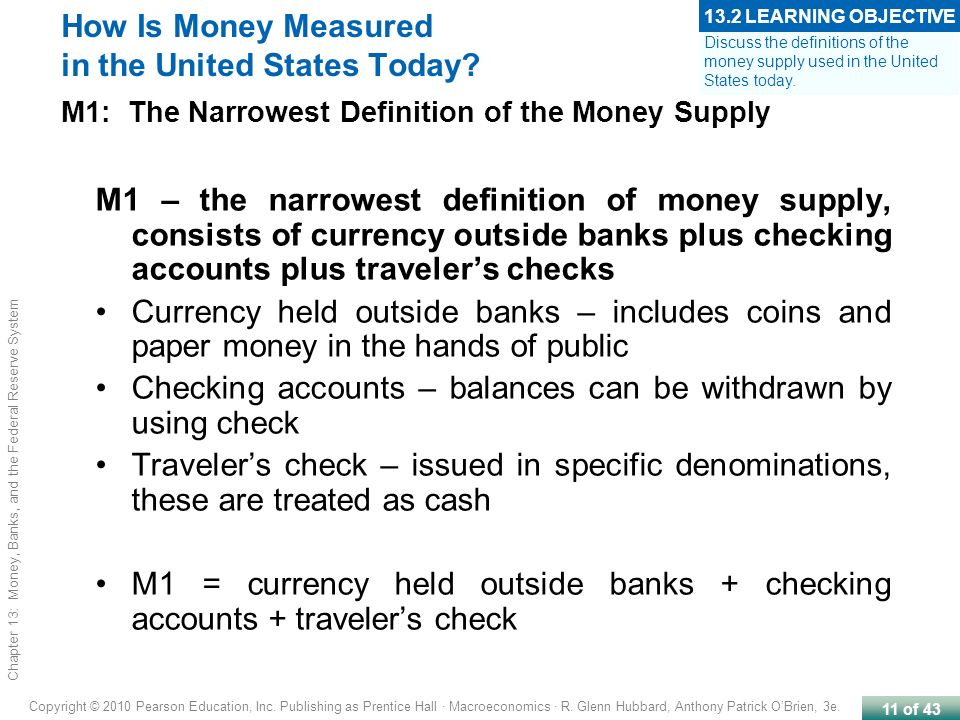 How Is Money Measured in the United States Today?

13.2 LEARNING OBJECTIVE

Discuss the definitions of the money supply used in the United States today.

M1: The Narrowest Definition of the Money Supply

M1 – the narrowest definition of money supply, consists of currency outside banks plus checking accounts plus traveler's checks

• Currency held outside banks – includes coins and paper money in the hands of public

• Checking accounts – balances can be withdrawn by using check

• Traveler's check – issued in specific denominations, these are treated as cash

• M1 = currency held outside banks + checking accounts + traveler's check

Chapter 13: Money, Banks, and the Federal Reserve System

Copyright © 2010 Pearson Education, Inc. Publishing as Prentice Hall · Macroeconomics · R. Glenn Hubbard, Anthony Patrick O'Brien, 3e.

11 of 43